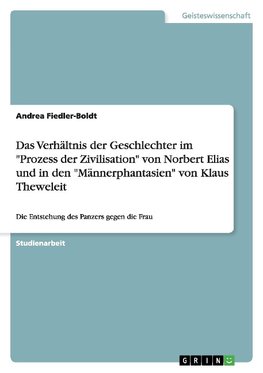 Geisteswissenschaft

Andrea Fiedler-Boldt

Das Verhältnis der Geschlechter im "Prozess der Zivilisation" von Norbert Elias und in den "Männerphantasien" von Klaus Theweleit

Die Entstehung des Panzers gegen die Frau

Studienarbeit

GRIN